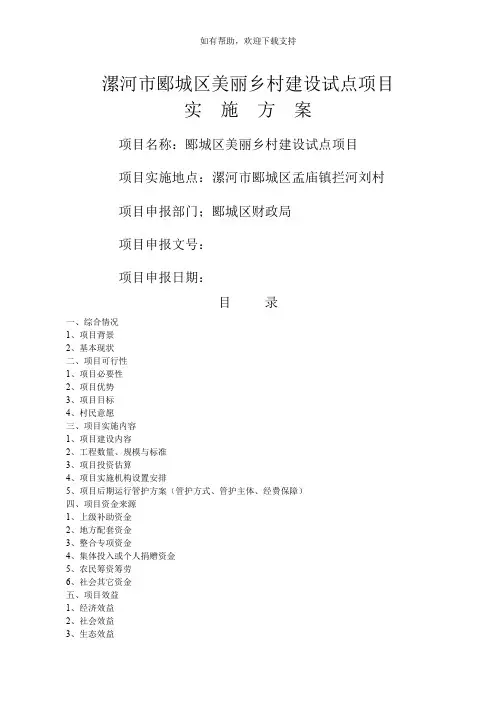 如有帮助，欢迎下载支持

漯河市郾城区美丽乡村建设试点项目
实 施 方 案

项目名称：郾城区美丽乡村建设试点项目

项目实施地点：漯河市郾城区孟庙镇拦河刘村

项目申报部门：郾城区财政局

项目申报文号：

项目申报日期：

目 录

一、综合情况
1、项目背景
2、基本现状
二、项目可行性
1、项目必要性
2、项目优势
3、项目目标
4、村民意愿
三、项目实施内容
1、项目建设内容
2、工程数量、规模与标准
3、项目投资估算
4、项目实施机构设置安排
5、项目后期运行管护方案（管护方式、管护主体、经费保障）
四、项目资金来源
1、上级补助资金
2、地方配套资金
3、整合专项资金
4、集体投入或个人捐赠资金
5、农民筹资筹劳
6、社会其它资金
五、项目效益
1、经济效益
2、社会效益
3、生态效益